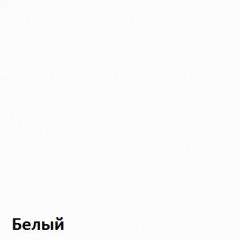 Белый